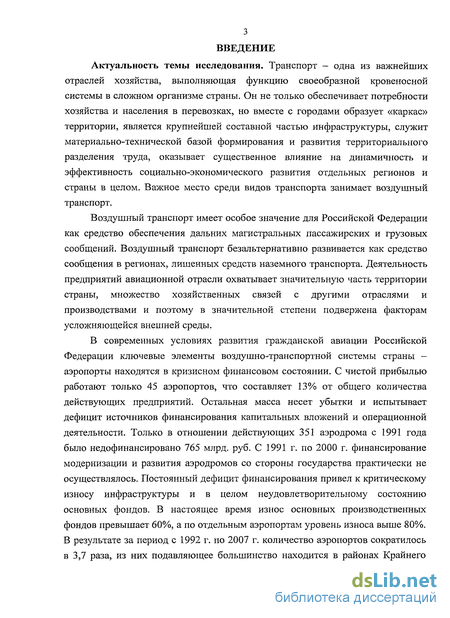 3

ВВЕДЕНИЕ

Актуальность темы исследования. Транспорт – одна из важнейших отраслей хозяйства, выполняющая функцию своеобразной кровеносной системы в сложном организме страны. Он не только обеспечивает потребности хозяйства и населения в перевозках, но вместе с городами образует «каркас» территории, является крупнейшей составной частью инфраструктуры, служит материально-технической базой формирования и развития территориального разделения труда, оказывает существенное влияние на динамичность и эффективность социально-экономического развития отдельных регионов и страны в целом. Важное место среди видов транспорта занимает воздушный транспорт.

Воздушный транспорт имеет особое значение для Российской Федерации как средство обеспечения дальних магистральных пассажирских и грузовых сообщений. Воздушный транспорт безальтернативно развивается как средство сообщения в регионах, лишенных средств наземного транспорта. Деятельность предприятий авиационной отрасли охватывает значительную часть территории страны, множество хозяйственных связей с другими отраслями и производствами и поэтому в значительной степени подвержена факторам усложняющейся внешней среды.

В современных условиях развития гражданской авиации Российской Федерации ключевые элементы воздушно-транспортной системы страны – аэропорты находятся в кризисном финансовом состоянии. С чистой прибылью работают только 45 аэропортов, что составляет 13% от общего количества действующих предприятий. Остальная масса несет убытки и испытывает дефицит источников финансирования капитальных вложений и операционной деятельности. Только в отношении действующих 351 аэродрома с 1991 года было недофинансировано 765 млрд. руб. С 1991 г. по 2000 г. финансирование модернизации и развития аэродромов со стороны государства практически не осуществлялось. Постоянный дефицит финансирования привел к критическому износу инфраструктуры и в целом неудовлетворительному состоянию основных фондов. В настоящее время износ основных производственных фондов превышает 60%, а по отдельным аэропортам уровень износа выше 80%. В результате за период с 1992 г. по 2007 г. количество аэропортов сократилось в 3,7 раза, из них подавляющее большинство находится в районах Крайнего

dsLib.net
библиотека диссертаций